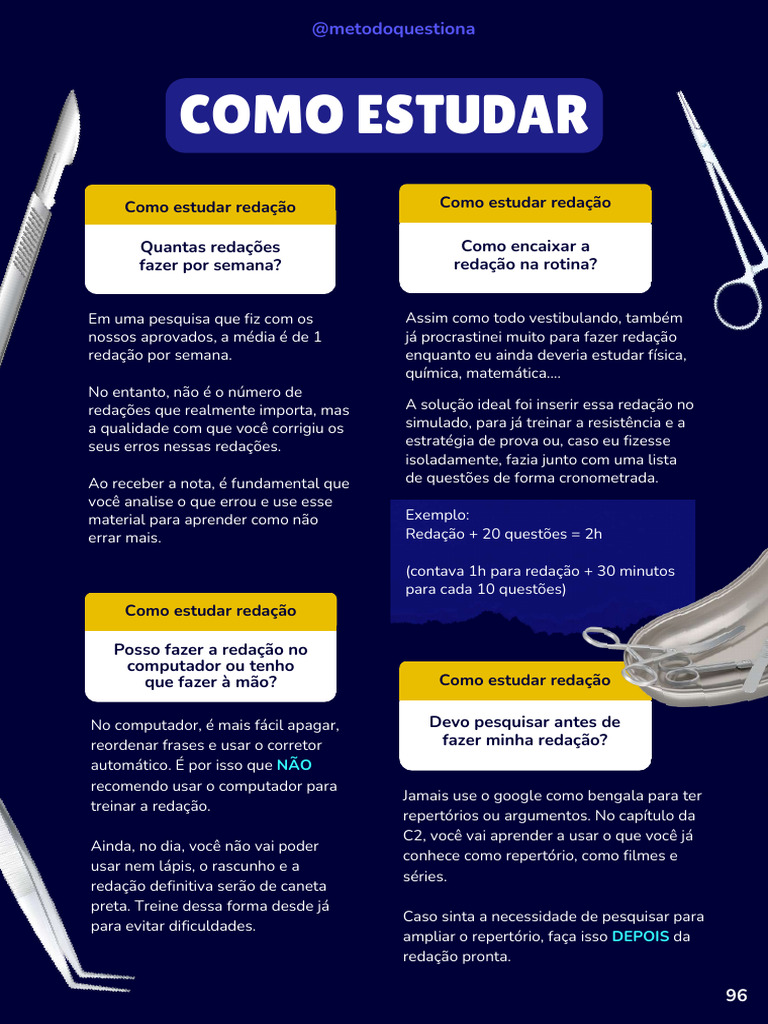 @metodoquestiona

COMO ESTUDAR

Como estudar redação

Quantas redações fazer por semana?

Em uma pesquisa que fiz com os nossos aprovados, a média é de 1 redação por semana.

No entanto, não é o número de redações que realmente importa, mas a qualidade com que você corrigiu os seus erros nessas redações.

Ao receber a nota, é fundamental que você analise o que errou e use esse material para aprender como não errar mais.

Como estudar redação

Posso fazer a redação no computador ou tenho que fazer à mão?

No computador, é mais fácil apagar, reordenar frases e usar o corretor automático. É por isso que NÃO recomendo usar o computador para treinar a redação.

Ainda, no dia, você não vai poder usar nem lápis, o rascunho e a redação definitiva serão de caneta preta. Treine dessa forma desde já para evitar dificuldades.

Como estudar redação

Como encaixar a redação na rotina?

Assim como todo vestibulando, também já procrastinei muito para fazer redação enquanto eu ainda deveria estudar física, química, matemática....

A solução ideal foi inserir essa redação no simulado, para já treinar a resistência e a estratégia de prova ou, caso eu fizesse isoladamente, fazia junto com uma lista de questões de forma cronometrada.

Exemplo:
Redação + 20 questões = 2h

(contava 1h para redação + 30 minutos para cada 10 questões)

Como estudar redação

Devo pesquisar antes de fazer minha redação?

Jamais use o google como bengala para ter repertórios ou argumentos. No capítulo da C2, você vai aprender a usar o que você já conhece como repertório, como filmes e séries.

Caso sinta a necessidade de pesquisar para ampliar o repertório, faça isso DEPOIS da redação pronta.

96